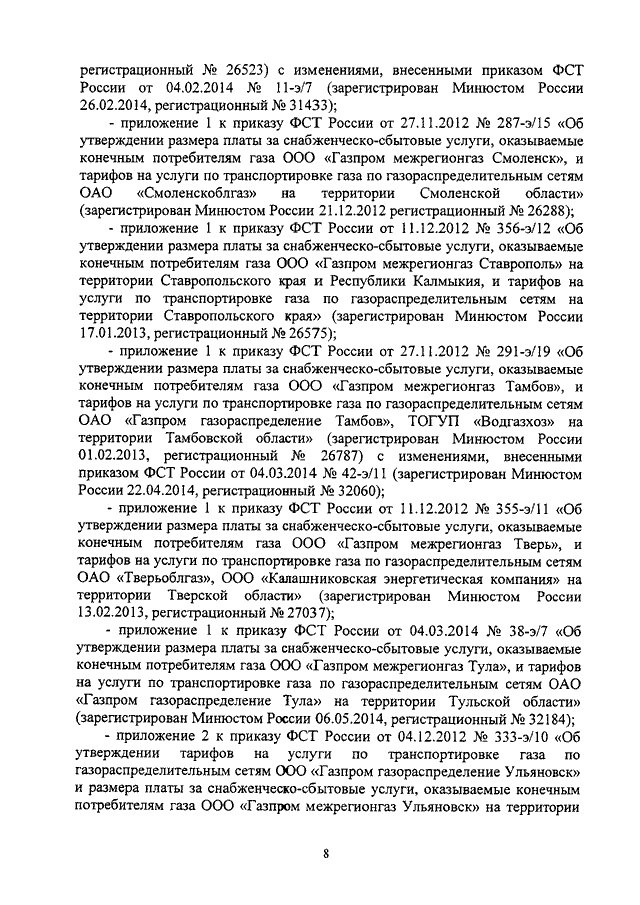 регистрационный № 26523) с изменениями, внесенными приказом ФСТ России от 04.02.2014 № 11-э/7 (зарегистрирован Минюстом России 26.02.2014, регистрационный № 31433);

- приложение 1 к приказу ФСТ России от 27.11.2012 № 287-э/15 «Об утверждении размера платы за снабженческо-сбытовые услуги, оказываемые конечным потребителям газа ООО «Газпром межрегионгаз Смоленск», и тарифов на услуги по транспортировке газа по газораспределительным сетям ОАО «Смоленскоблгаз» на территории Смоленской области» (зарегистрирован Минюстом России 21.12.2012 регистрационный № 26288);

- приложение 1 к приказу ФСТ России от 11.12.2012 № 356-э/12 «Об утверждении размера платы за снабженческо-сбытовые услуги, оказываемые конечным потребителям газа ООО «Газпром межрегионгаз Ставрополь» на территории Ставропольского края и Республики Калмыкия, и тарифов на услуги по транспортировке газа по газораспределительным сетям на территории Ставропольского края» (зарегистрирован Минюстом России 17.01.2013, регистрационный № 26575);

- приложение 1 к приказу ФСТ России от 27.11.2012 № 291-э/19 «Об утверждении размера платы за снабженческо-сбытовые услуги, оказываемые конечным потребителям газа ООО «Газпром межрегионгаз Тамбов», и тарифов на услуги по транспортировке газа по газораспределительным сетям ОАО «Газпром газораспределение Тамбов», ТОГУП «Водгазхоз» на территории Тамбовской области» (зарегистрирован Минюстом России 01.02.2013, регистрационный № 26787) с изменениями, внесенными приказом ФСТ России от 04.03.2014 № 42-э/11 (зарегистрирован Минюстом России 22.04.2014, регистрационный № 32060);

- приложение 1 к приказу ФСТ России от 11.12.2012 № 355-э/11 «Об утверждении размера платы за снабженческо-сбытовые услуги, оказываемые конечным потребителям газа ООО «Газпром межрегионгаз Тверь», и тарифов на услуги по транспортировке газа по газораспределительным сетям ОАО «Тверьоблгаз», ООО «Калашниковская энергетическая компания» на территории Тверской области» (зарегистрирован Минюстом России 13.02.2013, регистрационный № 27037);

- приложение 1 к приказу ФСТ России от 04.03.2014 № 38-э/7 «Об утверждении размера платы за снабженческо-сбытовые услуги, оказываемые конечным потребителям газа ООО «Газпром межрегионгаз Тула», и тарифов на услуги по транспортировке газа по газораспределительным сетям ОАО «Газпром газораспределение Тула» на территории Тульской области» (зарегистрирован Минюстом России 06.05.2014, регистрационный № 32184);

- приложение 2 к приказу ФСТ России от 04.12.2012 № 333-э/10 «Об утверждении тарифов на услуги по транспортировке газа по газораспределительным сетям ООО «Газпром газораспределение Ульяновск» и размера платы за снабженческо-сбытовые услуги, оказываемые конечным потребителям газа ООО «Газпром межрегионгаз Ульяновск» на территории

8